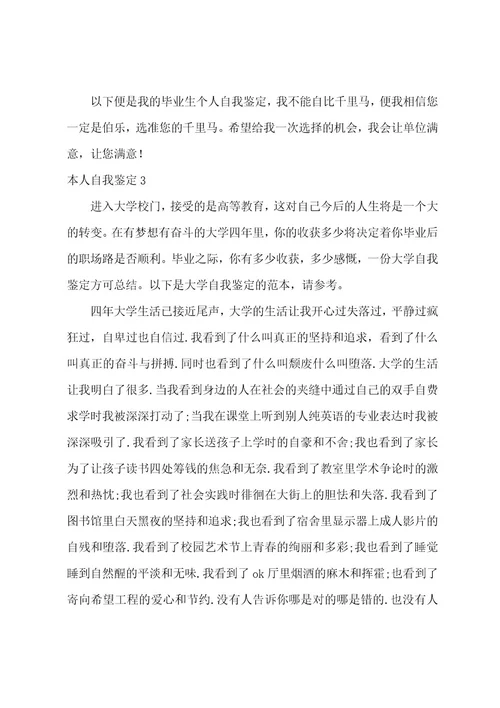 以下便是我的毕业生个人自我鉴定，我不能自比千里马，便我相信您一定是伯乐，选准您的千里马。希望给我一次选择的机会，我会让单位满意，让您满意！

本人自我鉴定 3

进入大学校门，接受的是高等教育，这对自己今后的人生将是一个大的转变。在有梦想有奋斗的大学四年里，你的收获多少将决定着你毕业后的职场路是否顺利。毕业之际，你有多少收获，多少感慨，一份大学自我鉴定方可总结。以下是大学自我鉴定的范本，请参考。

四年大学生活已接近尾声，大学的生活让我开心过失落过，平静过疯狂过，自卑过也自信过.我看到了什么叫真正的坚持和追求，看到了什么叫真正的奋斗与拼搏.同时也看到了什么叫颓废什么叫堕落.大学的生活让我明白了很多.当我看到身边的人在社会的夹缝中通过自己的双手自费求学时我被深深打动了;当我在课堂上听到别人纯英语的专业表达时我被深深吸引了.我看到了家长送孩子上学时的自豪和不舍;我也看到了家长为了让孩子读书四处筹钱的焦急和无奈.我看到了教室里学术争论时的激烈和热忱;我也看到了社会实践时徘徊在大街上的胆怯和失落.我看到了图书馆里白天黑夜的坚持和追求;我也看到了宿舍里显示器上成人影片的自残和堕落.我看到了校园艺术节上青春的绚丽和多彩;我也看到了睡觉睡到自然醒的平淡和无味.我看到了 ok 厅里烟酒的麻木和挥霍;也看到了寄向希望工程的爱心和节约.没有人告诉你哪是对的哪是错的.也没有人